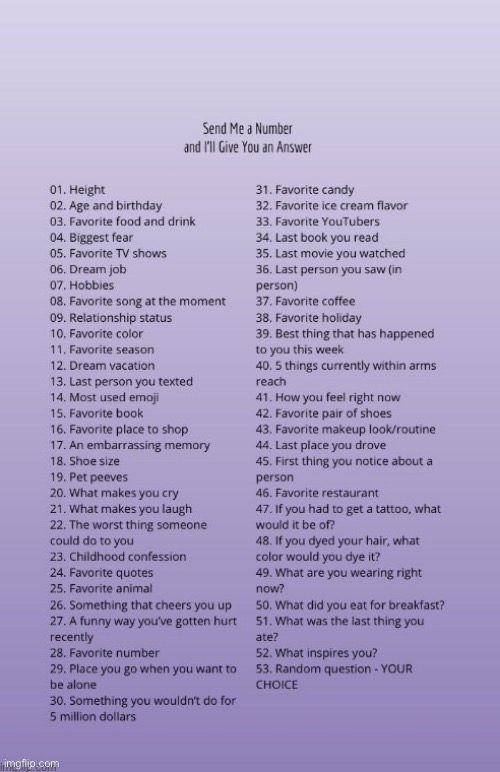 Send Me a Number
and I'll Give You an Answer

01. Height
02. Age and birthday
03. Favorite food and drink
04. Biggest fear
05. Favorite TV shows
06. Dream job
07. Hobbies
08. Favorite song at the moment
09. Relationship status
10. Favorite color
11. Favorite season
12. Dream vacation
13. Last person you texted
14. Most used emoji
15. Favorite book
16. Favorite place to shop
17. An embarrassing memory
18. Shoe size
19. Pet peeves
20. What makes you cry
21. What makes you laugh
22. The worst thing someone could do to you
23. Childhood confession
24. Favorite quotes
25. Favorite animal
26. Something that cheers you up
27. A funny way you've gotten hurt recently
28. Favorite number
29. Place you go when you want to be alone
30. Something you wouldn't do for 5 million dollars

31. Favorite candy
32. Favorite ice cream flavor
33. Favorite YouTubers
34. Last book you read
35. Last movie you watched
36. Last person you saw (in person)
37. Favorite coffee
38. Favorite holiday
39. Best thing that has happened to you this week
40. 5 things currently within arms reach
41. How you feel right now
42. Favorite pair of shoes
43. Favorite makeup look/routine
44. Last place you drove
45. First thing you notice about a person
46. Favorite restaurant
47. If you had to get a tattoo, what would it be of?
48. If you dyed your hair, what color would you dye it?
49. What are you wearing right now?
50. What did you eat for breakfast?
51. What was the last thing you ate?
52. What inspires you?
53. Random question - YOUR CHOICE

imgflip.com